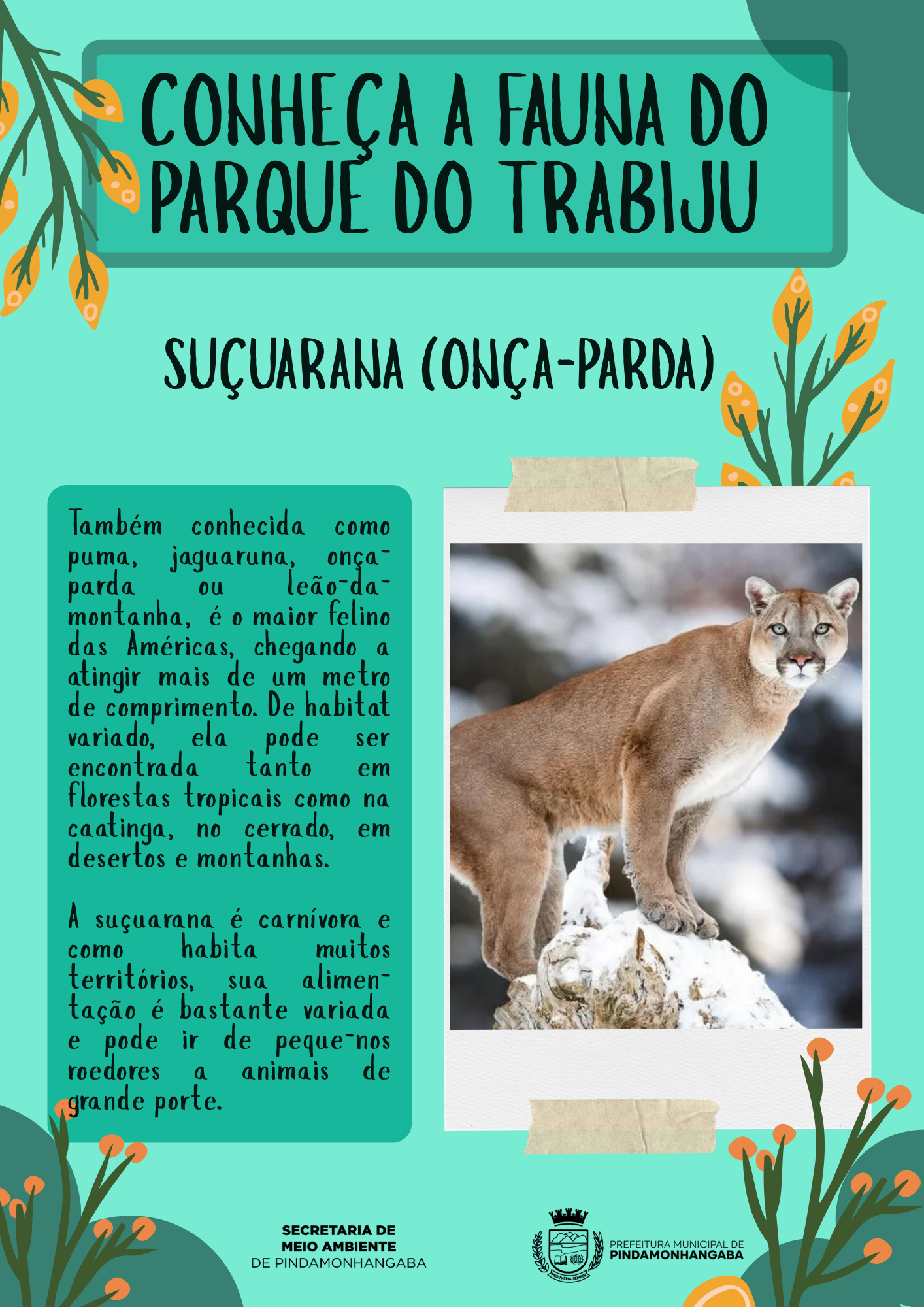 CONHEÇA A FAUNA DO PARQUE DO TRABIJU

SUÇUARANA (ONÇA-PARDA)

Também conhecida como puma, jaguaruna, onça-parda ou leão-da-montanha, é o maior felino das Américas, chegando a atingir mais de um metro de comprimento. De habitat variado, ela pode ser encontrada tanto em florestas tropicais como na caatinga, no cerrado, em desertos e montanhas.

A suçuarana é carnívora e como habita muitos territórios, sua alimentação é bastante variada e pode ir de peque-nos roedores a animais de grande porte.

SECRETARIA DE
MEIO AMBIENTE
DE PINDAMONHANGABA

PREFEITURA MUNICIPAL DE
PINDAMONHANGABA